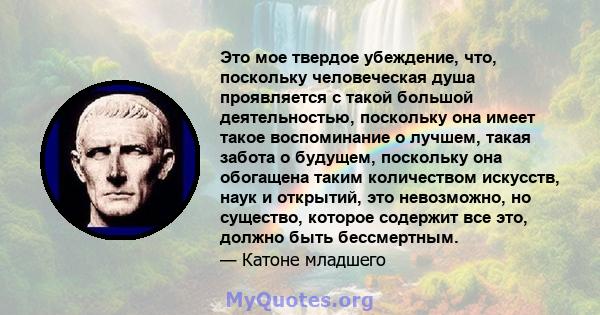 Это мое твердое убеждение, что, поскольку человеческая душа проявляется с такой большой деятельностью, поскольку она имеет такое воспоминание о лучшем, такая забота о будущем, поскольку она обогащена таким количеством искусств, наук и открытий, это невозможно, но существо, которое содержит все это, должно быть бессмертным.
— Катоне младшего

MyQuotes.org